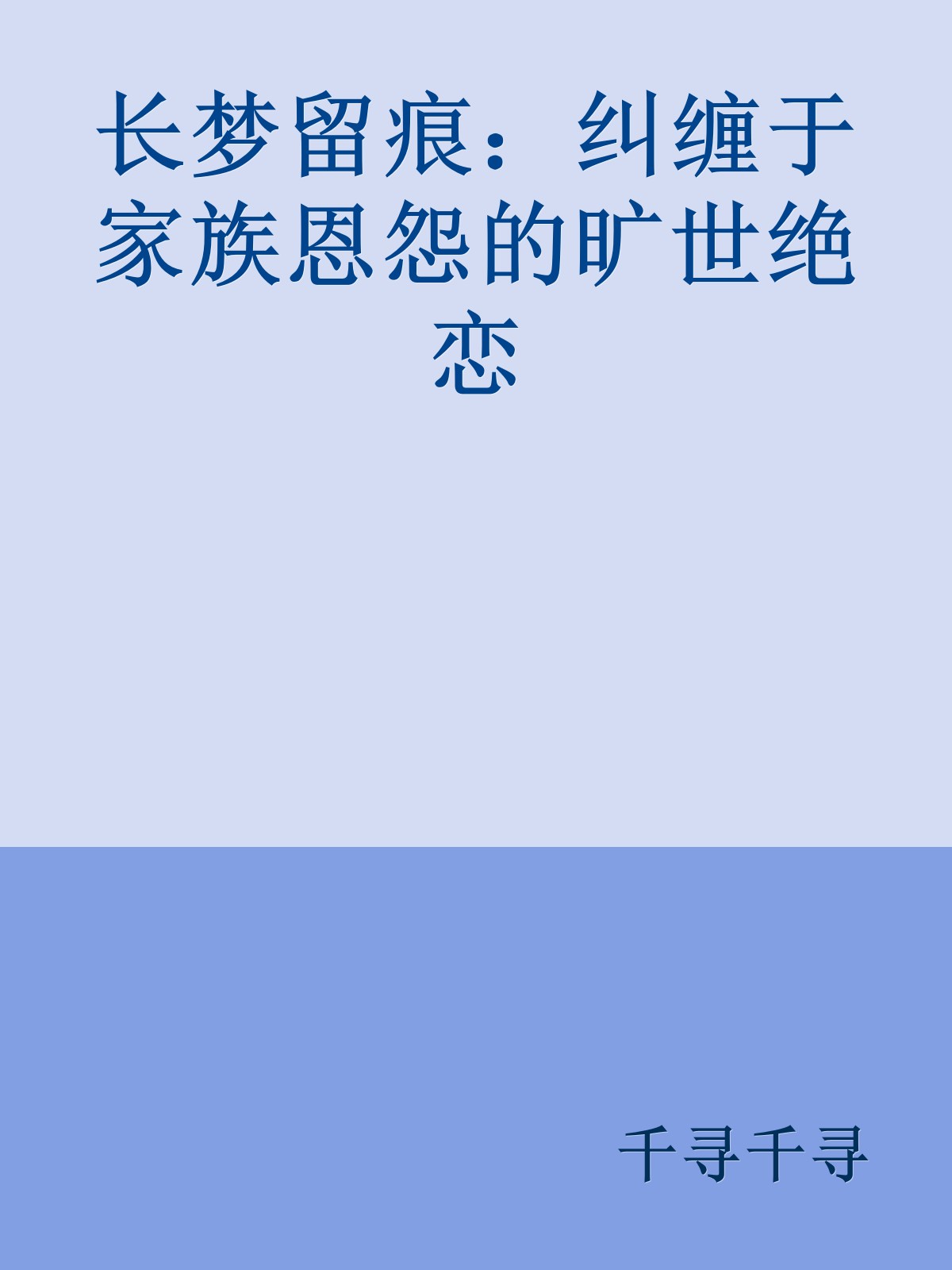 长梦留痕：纠缠于家族恩怨的旷世绝恋

千寻千寻